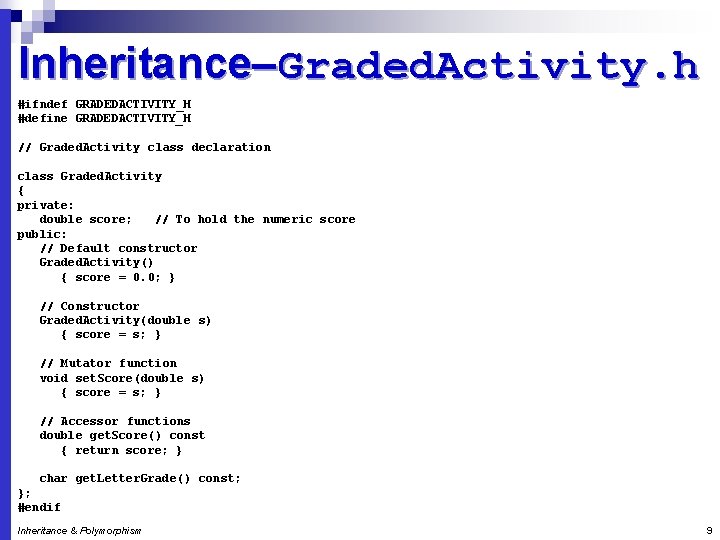 Inheritance–GradedActivity.h

#ifndef GRADEDACTIVITY_H
#define GRADEDACTIVITY_H

// GradedActivity class declaration

class GradedActivity
{
private:
   double score;   // To hold the numeric score
public:
   // Default constructor
   GradedActivity()
      { score = 0.0; }

   // Constructor
   GradedActivity(double s)
      { score = s; }

   // Mutator function
   void setScore(double s)
      { score = s; }

   // Accessor functions
   double getScore() const
      { return score; }

   char getLetterGrade() const;
};
#endif

Inheritance & Polymorphism

9